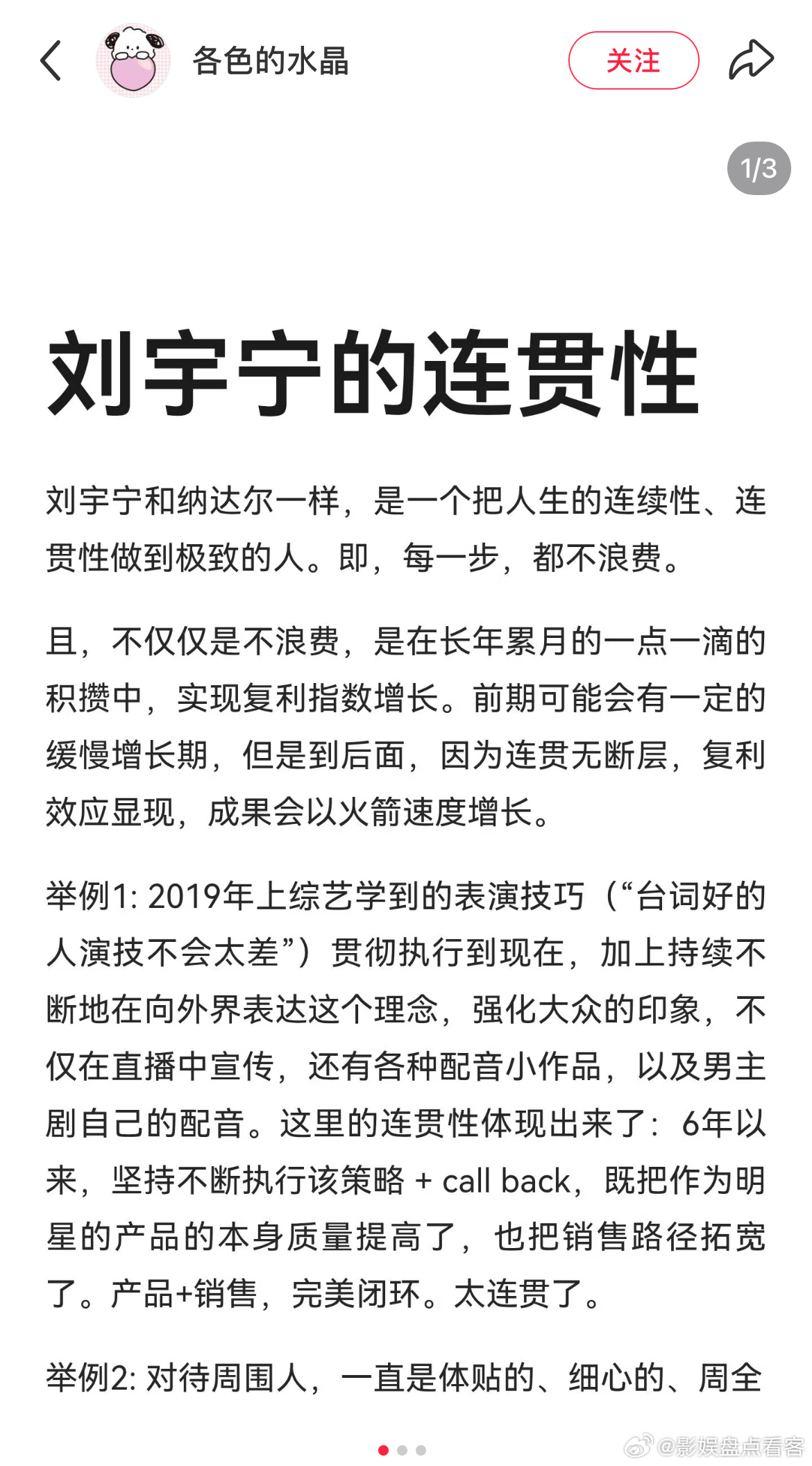 各色的水晶

关注

1/3

刘宇宁的连贯性

刘宇宁和纳达尔一样，是一个把人生的连续性、连贯性做到极致的人。即，每一步，都不浪费。

且，不仅仅是不浪费，是在长年累月的一点一滴的积攒中，实现复利指数增长。前期可能会有一定的缓慢增长期，但是到后面，因为连贯无断层，复利效应显现，成果会以火箭速度增长。

举例1: 2019年上综艺学到的表演技巧（“台词好的人演技不会太差”）贯彻执行到现在，加上持续不断地在向外界表达这个理念，强化大众的印象，不仅在直播中宣传，还有各种配音小作品，以及男主剧自己的配音。这里的连贯性体现出来了：6年以来，坚持不断执行该策略 + call back，既把作为明星的产品的本身质量提高了，也把销售路径拓宽了。产品+销售，完美闭环。太连贯了。

举例2: 对待周围人，一直是体贴的、细心的、周全

@影娱盘点看客